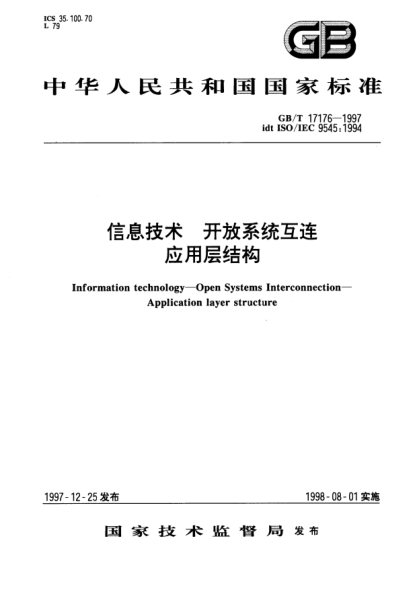 ICS 35.100.70
L 79

GB

中华人民共和国国家标准

GB/T 17176—1997
idt ISO/IEC 9545:1994

信息技术　开放系统互连
应用层结构

Information technology—Open Systems Interconnection—Application layer structure

1997-12-25发布

1998-08-01实施

国家技术监督局 发布